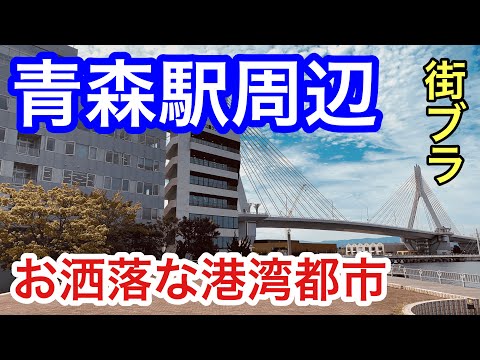 青森駅周辺

街ブラ

お洒落な港湾都市